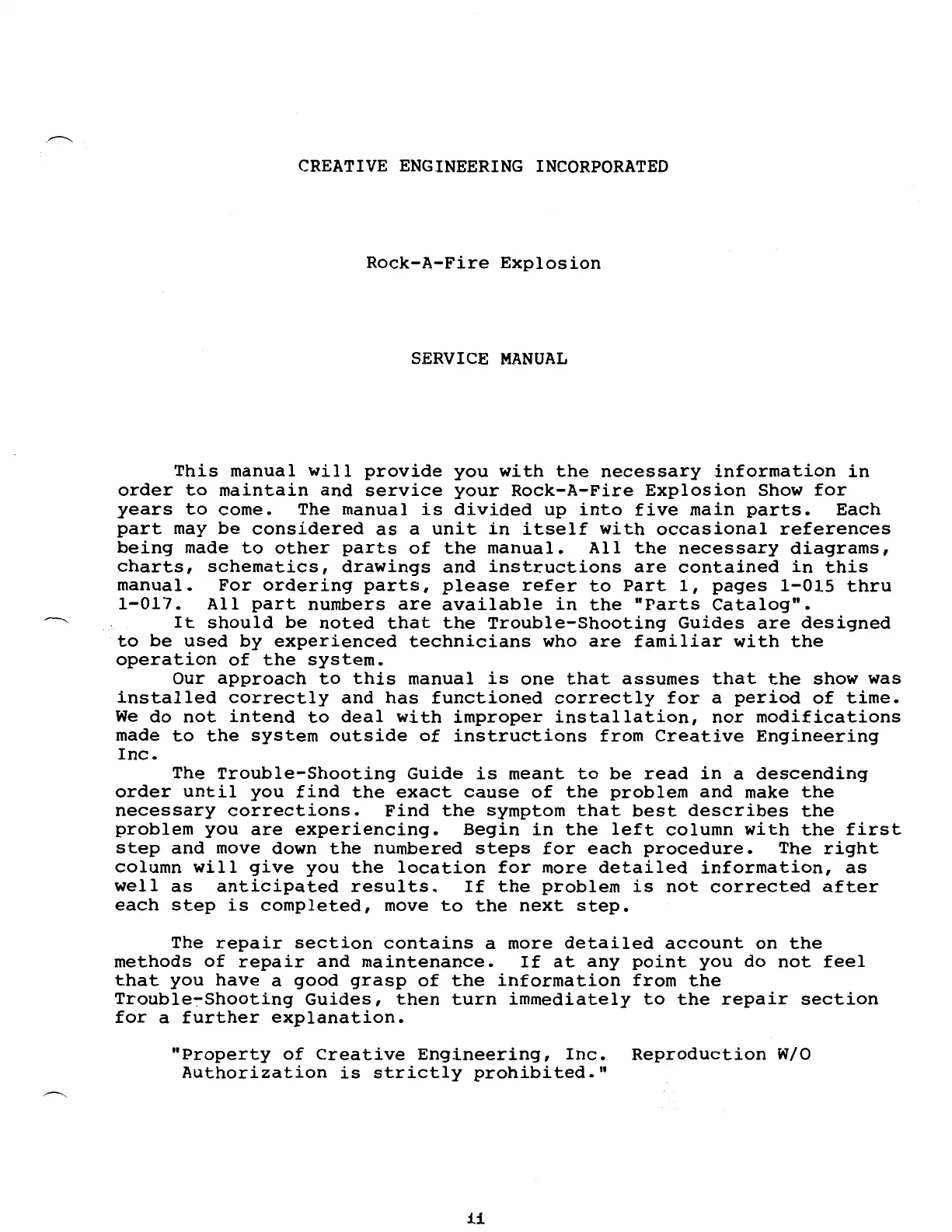 CREATIVE ENGINEERING INCORPORATED

Rock-A-Fire Explosion

SERVICE MANUAL

This manual will provide you with the necessary information in order to maintain and service your Rock-A-Fire Explosion Show for years to come. The manual is divided up into five main parts. Each part may be considered as a unit in itself with occasional references being made to other parts of the manual. All the necessary diagrams, charts, schematics, drawings and instructions are contained in this manual. For ordering parts, please refer to Part 1, pages 1-015 thru 1-017. All part numbers are available in the "Parts Catalog".

It should be noted that the Trouble-Shooting Guides are designed to be used by experienced technicians who are familiar with the operation of the system.

Our approach to this manual is one that assumes that the show was installed correctly and has functioned correctly for a period of time. We do not intend to deal with improper installation, nor modifications made to the system outside of instructions from Creative Engineering Inc.

The Trouble-Shooting Guide is meant to be read in a descending order until you find the exact cause of the problem and make the necessary corrections. Find the symptom that best describes the problem you are experiencing. Begin in the left column with the first step and move down the numbered steps for each procedure. The right column will give you the location for more detailed information, as well as anticipated results. If the problem is not corrected after each step is completed, move to the next step.

The repair section contains a more detailed account on the methods of repair and maintenance. If at any point you do not feel that you have a good grasp of the information from the Trouble-Shooting Guides, then turn immediately to the repair section for a further explanation.

"Property of Creative Engineering, Inc. Reproduction W/O Authorization is strictly prohibited."

ii